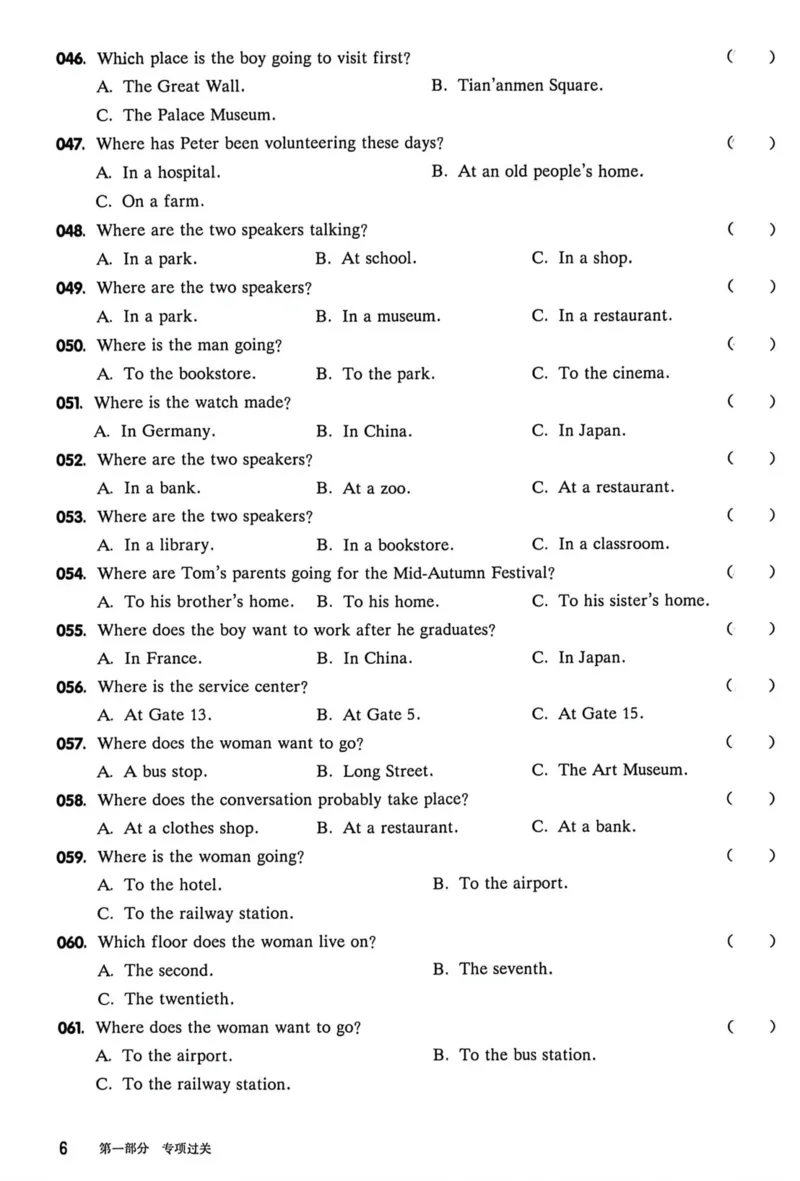 046. Which place is the boy going to visit first? ( )

A. The Great Wall. B. Tian'anmen Square.

C. The Palace Museum.

047. Where has Peter been volunteering these days? ( )

A. In a hospital. B. At an old people's home.

C. On a farm.

048. Where are the two speakers talking? ( )

A. In a park. B. At school. C. In a shop.

049. Where are the two speakers? ( )

A. In a park. B. In a museum. C. In a restaurant.

050. Where is the man going? ( )

A. To the bookstore. B. To the park. C. To the cinema.

051. Where is the watch made? ( )

A. In Germany. B. In China. C. In Japan.

052. Where are the two speakers? ( )

A. In a bank. B. At a zoo. C. At a restaurant.

053. Where are the two speakers? ( )

A. In a library. B. In a bookstore. C. In a classroom.

054. Where are Tom's parents going for the Mid-Autumn Festival? ( )

A. To his brother's home. B. To his home. C. To his sister's home.

055. Where does the boy want to work after he graduates? ( )

A. In France. B. In China. C. In Japan.

056. Where is the service center? ( )

A. At Gate 13. B. At Gate 5. C. At Gate 15.

057. Where does the woman want to go? ( )

A. A bus stop. B. Long Street. C. The Art Museum.

058. Where does the conversation probably take place? ( )

A. At a clothes shop. B. At a restaurant. C. At a bank.

059. Where is the woman going? ( )

A. To the hotel. B. To the airport.

C. To the railway station.

060. Which floor does the woman live on? ( )

A. The second. B. The seventh.

C. The twentieth.

061. Where does the woman want to go? ( )

A. To the airport. B. To the bus station.

C. To the railway station.

6 第一部分 专项过关